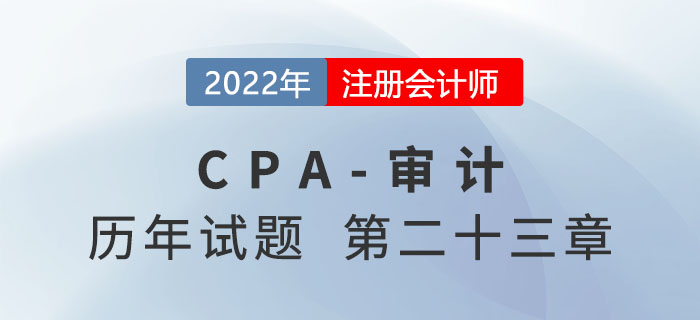 2022年 注册会计师

CPA-审计

历年试题 第二十三章